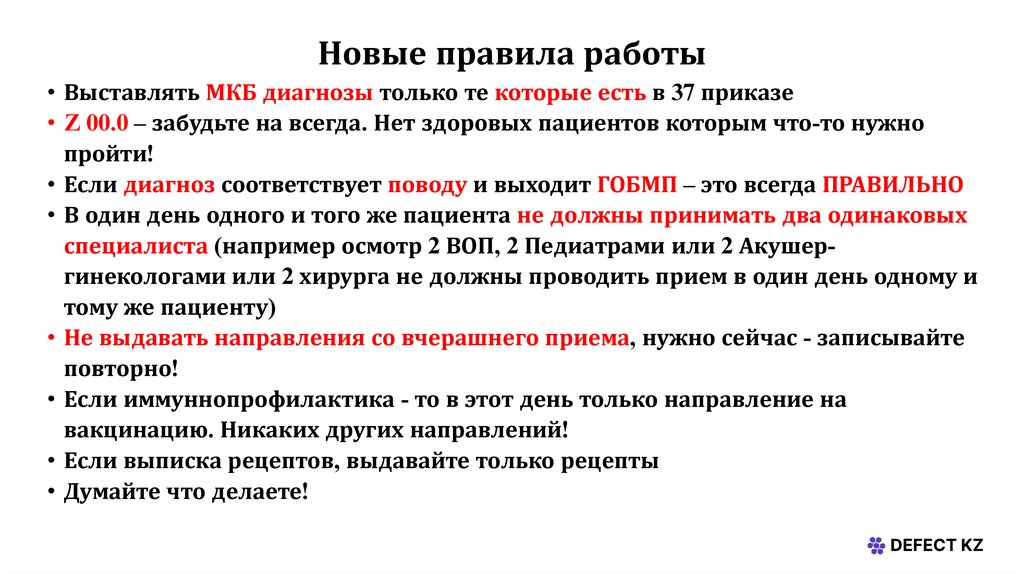 Новые правила работы

• Выставлять МКБ диагнозы только те которые есть в 37 приказе
• Z 00.0 – забудьте на всегда. Нет здоровых пациентов которым что-то нужно пройти!
• Если диагноз соответствует поводу и выходит ГОБМП – это всегда ПРАВИЛЬНО
• В один день одного и того же пациента не должны принимать два одинаковых специалиста (например осмотр 2 ВОП, 2 Педиатрами или 2 Акушер-гинекологами или 2 хирурга не должны проводить прием в один день одному и тому же пациенту)
• Не выдавать направления со вчерашнего приема, нужно сейчас - записывайте повторно!
• Если иммуннопрофилактика - то в этот день только направление на вакцинацию. Никаких других направлений!
• Если выписка рецептов, выдавайте только рецепты
• Думайте что делаете!

DEFECT KZ